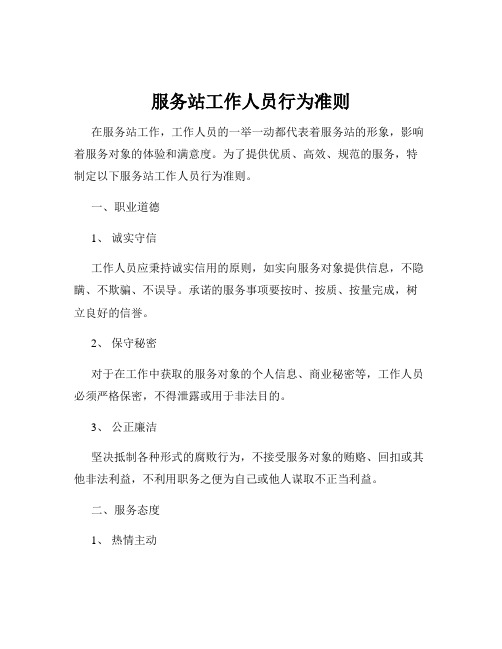 服务站工作人员行为准则

在服务站工作，工作人员的一举一动都代表着服务站的形象，影响着服务对象的体验和满意度。为了提供优质、高效、规范的服务，特制定以下服务站工作人员行为准则。

一、职业道德

1、 诚实守信

工作人员应秉持诚实信用的原则，如实向服务对象提供信息，不隐瞒、不欺骗、不误导。承诺的服务事项要按时、按质、按量完成，树立良好的信誉。

2、 保守秘密

对于在工作中获取的服务对象的个人信息、商业秘密等，工作人员必须严格保密，不得泄露或用于非法目的。

3、 公正廉洁

坚决抵制各种形式的腐败行为，不接受服务对象的贿赂、回扣或其他非法利益，不利用职务之便为自己或他人谋取不正当利益。

二、服务态度

1、 热情主动